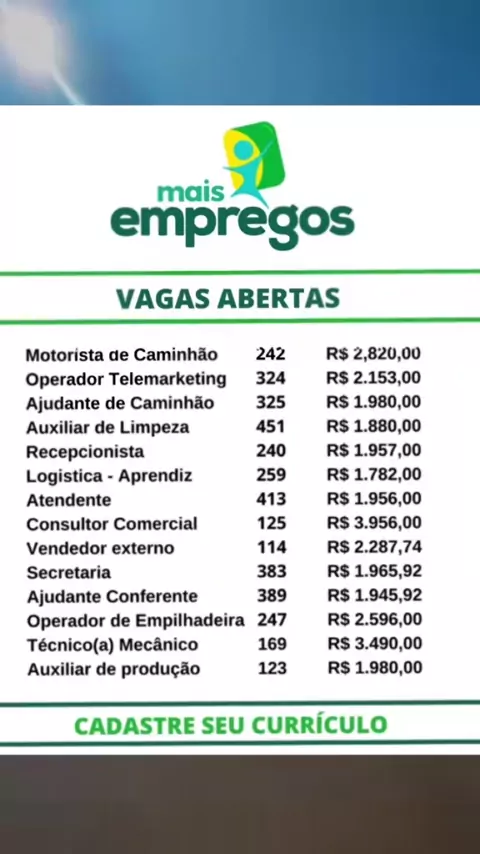 mais
empregos

VAGAS ABERTAS

| Motorista de Caminhão | 242 | R$ 2,820,00 |
|---|---|---|
| Operador Telemarketing | 324 | R$ 2.153,00 |
| Ajudante de Caminhão | 325 | R$ 1.980,00 |
| Auxiliar de Limpeza | 451 | R$ 1.880,00 |
| Recepcionista | 240 | R$ 1.957,00 |
| Logistica - Aprendiz | 259 | R$ 1.782,00 |
| Atendente | 413 | R$ 1.956,00 |
| Consultor Comercial | 125 | R$ 3.956,00 |
| Vendedor externo | 114 | R$ 2.287,74 |
| Secretaria | 383 | R$ 1.965,92 |
| Ajudante Conferente | 389 | R$ 1.945,92 |
| Operador de Empilhadeira | 247 | R$ 2.596,00 |
| Técnico(a) Mecânico | 169 | R$ 3.490,00 |
| Auxiliar de produção | 123 | R$ 1.980,00 |

CADASTRE SEU CURRÍCULO